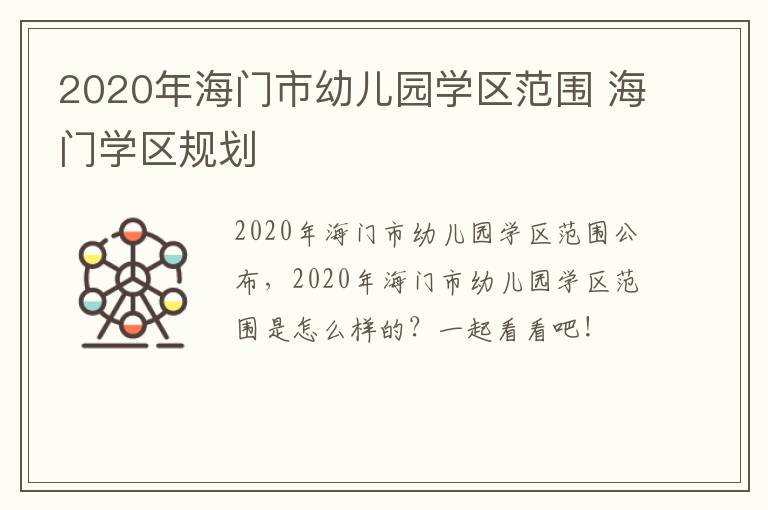 2020年海门市幼儿园学区范围 海门学区规划

2020年海门市幼儿园学区范围公布，2020年海门市幼儿园学区范围是怎么样的？一起看看吧！